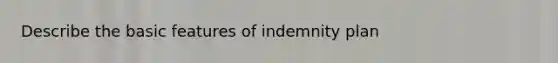 Describe the basic features of indemnity plan